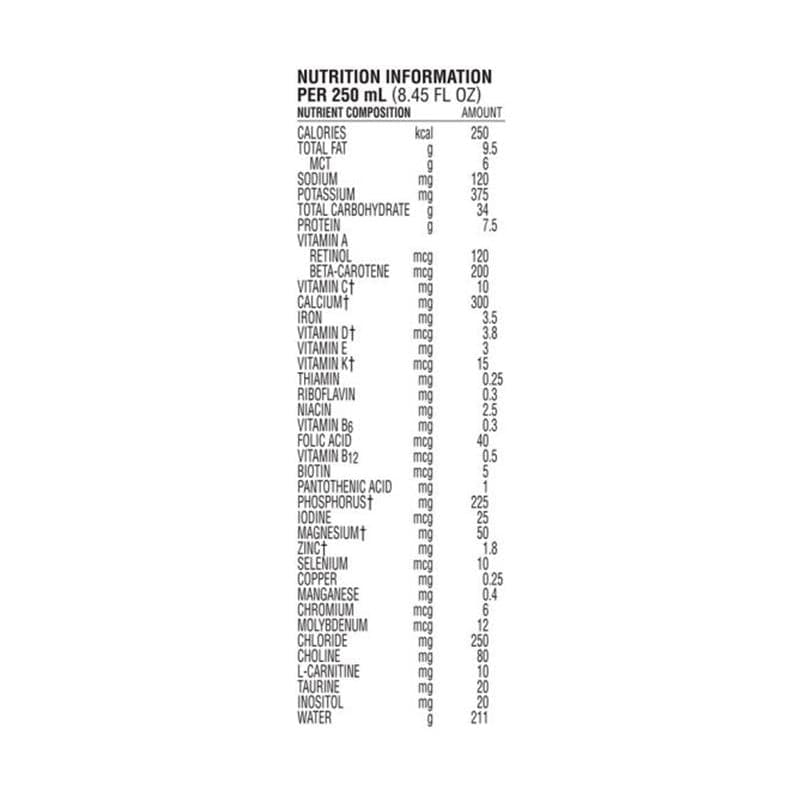 NUTRITION INFORMATION
PER 250 mL (8.45 FL OZ)

| NUTRIENT COMPOSITION | | AMOUNT |
|---|---|---|
| CALORIES | kcal | 250 |
| TOTAL FAT | g | 9.5 |
| MCT | g | 6 |
| SODIUM | mg | 120 |
| POTASSIUM | mg | 375 |
| TOTAL CARBOHYDRATE | g | 34 |
| PROTEIN | g | 7.5 |
| VITAMIN A | | |
| RETINOL | mcg | 120 |
| BETA-CAROTENE | mcg | 200 |
| VITAMIN C† | mg | 10 |
| CALCIUM† | mg | 300 |
| IRON | mg | 3.5 |
| VITAMIN D† | mcg | 3.8 |
| VITAMIN E | mg | 3 |
| VITAMIN K† | mcg | 15 |
| THIAMIN | mg | 0.25 |
| RIBOFLAVIN | mg | 0.3 |
| NIACIN | mg | 2.5 |
| VITAMIN $B_6$ | mg | 0.3 |
| FOLIC ACID | mcg | 40 |
| VITAMIN $B_{12}$ | mcg | 0.5 |
| BIOTIN | mcg | 5 |
| PANTOTHENIC ACID | mg | 1 |
| PHOSPHORUS† | mg | 225 |
| IODINE | mcg | 25 |
| MAGNESIUM† | mg | 50 |
| ZINC† | mg | 1.8 |
| SELENIUM | mcg | 10 |
| COPPER | mg | 0.25 |
| MANGANESE | mg | 0.4 |
| CHROMIUM | mcg | 6 |
| MOLYBDENUM | mcg | 12 |
| CHLORIDE | mg | 250 |
| CHOLINE | mg | 80 |
| L-CARNITINE | mg | 10 |
| TAURINE | mg | 20 |
| INOSITOL | mg | 20 |
| WATER | g | 211 |